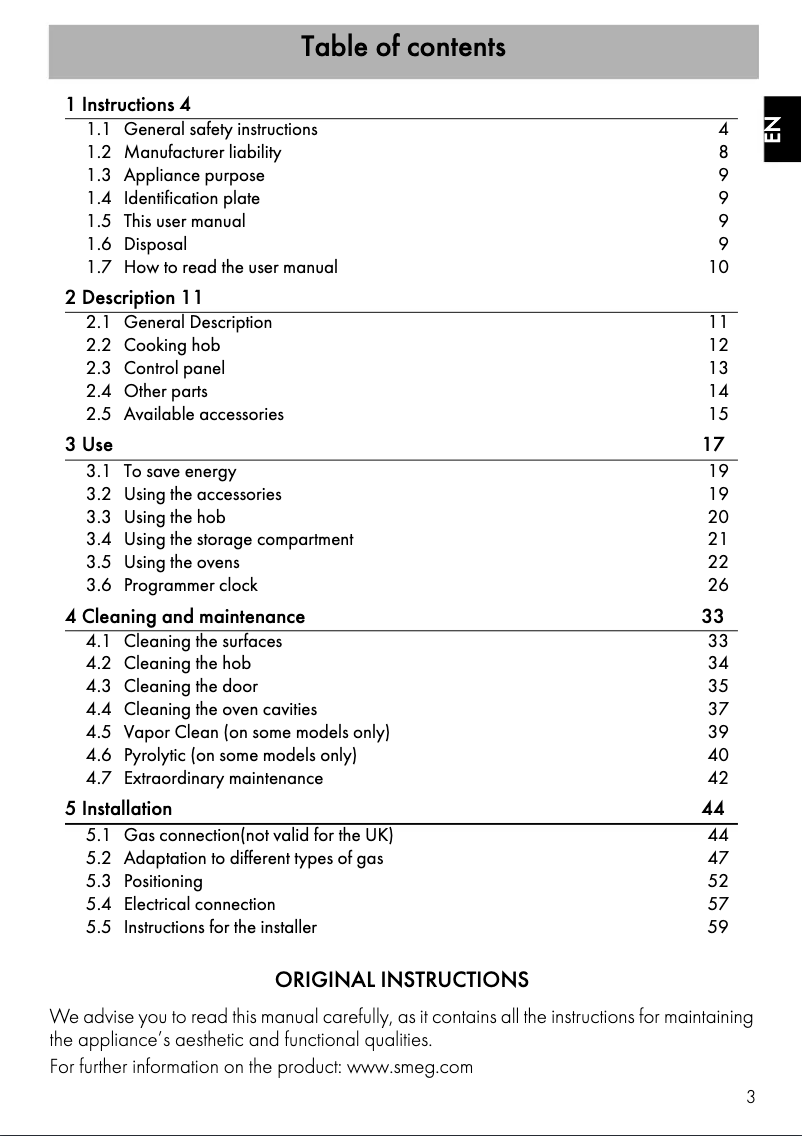 Table of contents

EN

1 Instructions 4

1.1 General safety instructions 4
1.2 Manufacturer liability 8
1.3 Appliance purpose 9
1.4 Identification plate 9
1.5 This user manual 9
1.6 Disposal 9
1.7 How to read the user manual 10

2 Description 11

2.1 General Description 11
2.2 Cooking hob 12
2.3 Control panel 13
2.4 Other parts 14
2.5 Available accessories 15

3 Use 17

3.1 To save energy 19
3.2 Using the accessories 19
3.3 Using the hob 20
3.4 Using the storage compartment 21
3.5 Using the ovens 22
3.6 Programmer clock 26

4 Cleaning and maintenance 33

4.1 Cleaning the surfaces 33
4.2 Cleaning the hob 34
4.3 Cleaning the door 35
4.4 Cleaning the oven cavities 37
4.5 Vapor Clean (on some models only) 39
4.6 Pyrolytic (on some models only) 40
4.7 Extraordinary maintenance 42

5 Installation 44

5.1 Gas connection(not valid for the UK) 44
5.2 Adaptation to different types of gas 47
5.3 Positioning 52
5.4 Electrical connection 57
5.5 Instructions for the installer 59

ORIGINAL INSTRUCTIONS

We advise you to read this manual carefully, as it contains all the instructions for maintaining the appliance's aesthetic and functional qualities.
For further information on the product: www.smeg.com

3